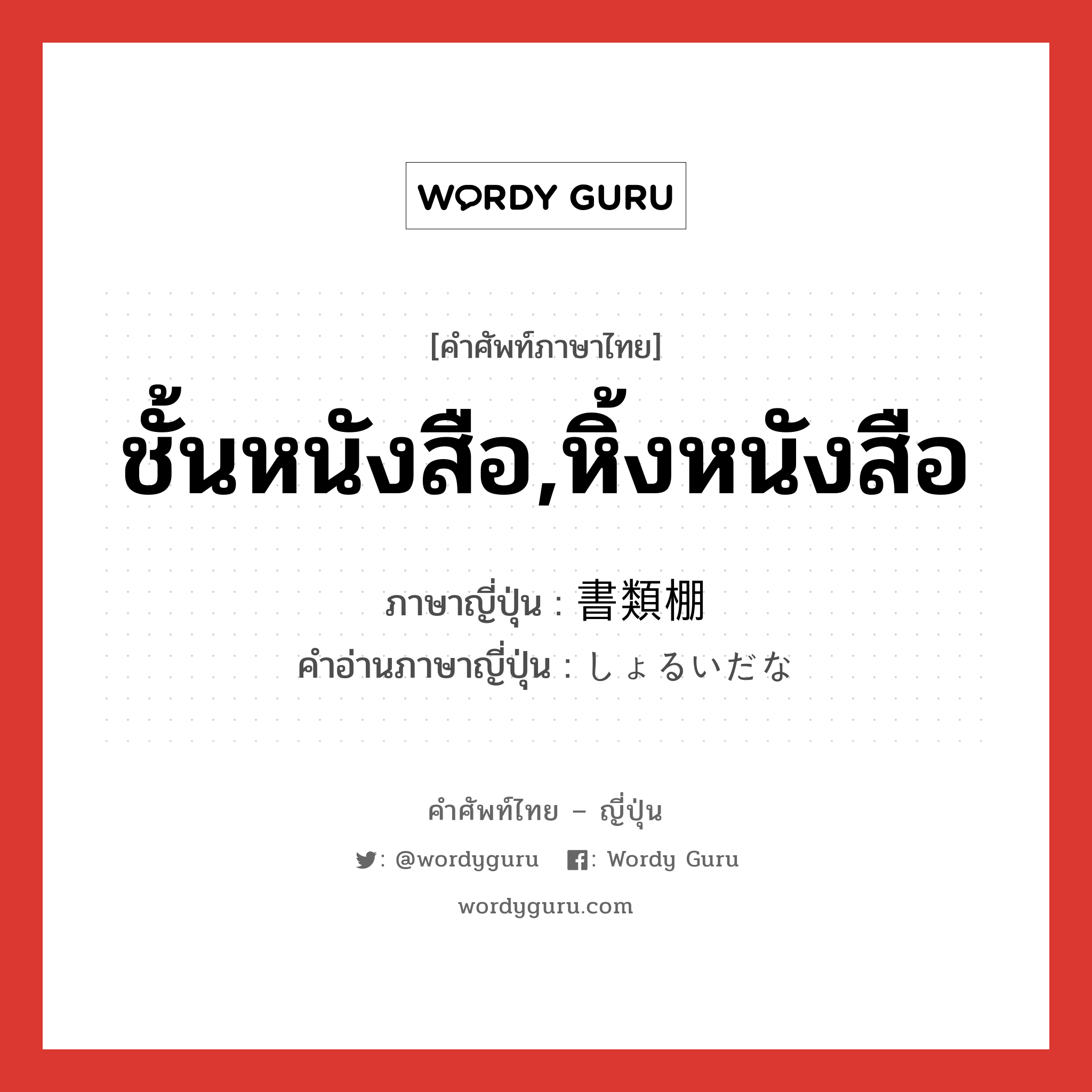 WORDY GURU

[คำศัพท์ภาษาไทย]

ชั้นหนังสือ,หิ้งหนังสือ

ภาษาญี่ปุ่น : 書類棚

คำอ่านภาษาญี่ปุ่น : しょるいだな

คำศัพท์ไทย – ญี่ปุ่น

: @wordyguru : Wordy Guru

wordyguru.com